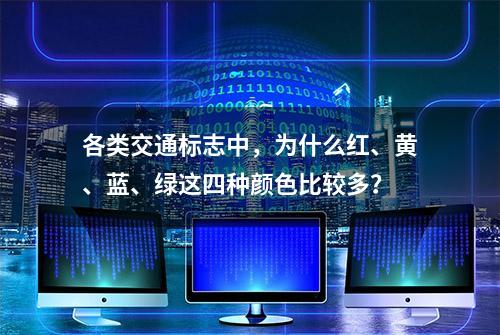 各类交通标志中，为什么红、黄、蓝、绿这四种颜色比较多？